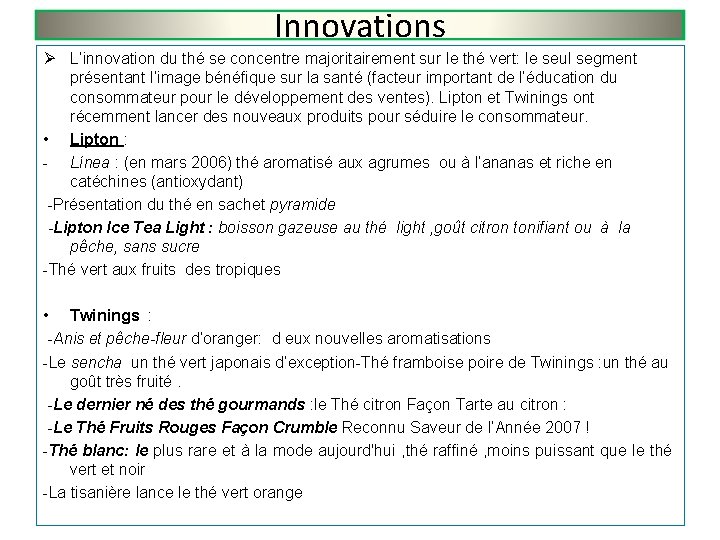 Innovations

➢ L'innovation du thé se concentre majoritairement sur le thé vert: le seul segment présentant l'image bénéfique sur la santé (facteur important de l'éducation du consommateur pour le développement des ventes). Lipton et Twinings ont récemment lancer des nouveaux produits pour séduire le consommateur.

• Lipton :

- Línea : (en mars 2006) thé aromatisé aux agrumes ou à l'ananas et riche en catéchines (antioxydant)

-Présentation du thé en sachet pyramide

-Lipton Ice Tea Light : boisson gazeuse au thé light ,goût citron tonifiant ou à la pêche, sans sucre

-Thé vert aux fruits des tropiques

• Twinings :

-Anis et pêche-fleur d'oranger: d eux nouvelles aromatisations

-Le sencha un thé vert japonais d'exception-Thé framboise poire de Twinings :un thé au goût très fruité .

-Le dernier né des thé gourmands :le Thé citron Façon Tarte au citron :

-Le Thé Fruits Rouges Façon Crumble Reconnu Saveur de l'Année 2007 !

-Thé blanc: le plus rare et à la mode aujourd'hui ,thé raffiné ,moins puissant que le thé vert et noir

-La tisanière lance le thé vert orange